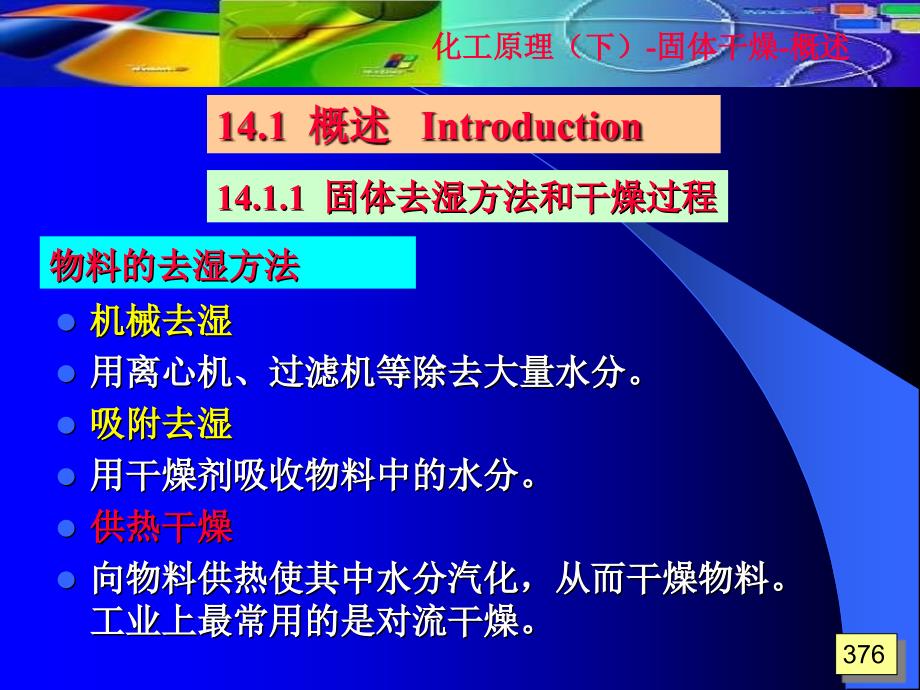 化工原理（下）-固体干燥-概述

14.1 概述 Introduction

14.1.1 固体去湿方法和干燥过程

物料的去湿方法

- 机械去湿
- 用离心机、过滤机等除去大量水分。
- 吸附去湿
- 用干燥剂吸收物料中的水分。
- 供热干燥
- 向物料供热使其中水分汽化，从而干燥物料。工业上最常用的是对流干燥。

376